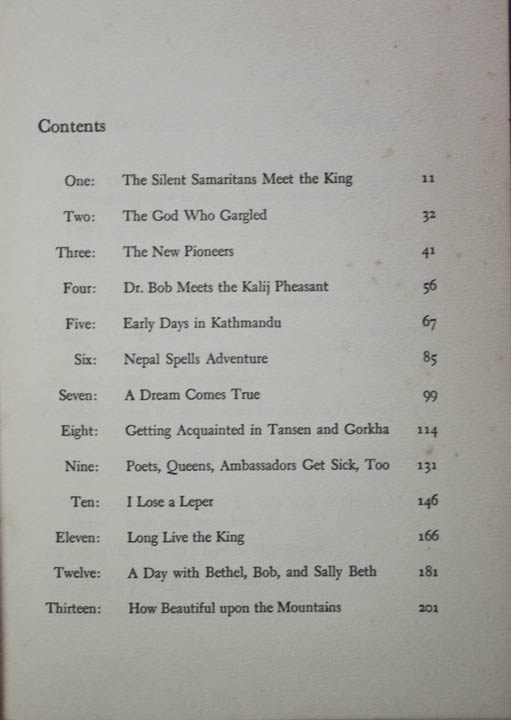 Contents

| | | |
|---|---|---|
| One: | The Silent Samaritans Meet the King | 11 |
| Two: | The God Who Gargled | 32 |
| Three: | The New Pioneers | 41 |
| Four: | Dr. Bob Meets the Kalij Pheasant | 56 |
| Five: | Early Days in Kathmandu | 67 |
| Six: | Nepal Spells Adventure | 85 |
| Seven: | A Dream Comes True | 99 |
| Eight: | Getting Acquainted in Tansen and Gorkha | 114 |
| Nine: | Poets, Queens, Ambassadors Get Sick, Too | 131 |
| Ten: | I Lose a Leper | 146 |
| Eleven: | Long Live the King | 166 |
| Twelve: | A Day with Bethel, Bob, and Sally Beth | 181 |
| Thirteen: | How Beautiful upon the Mountains | 201 |